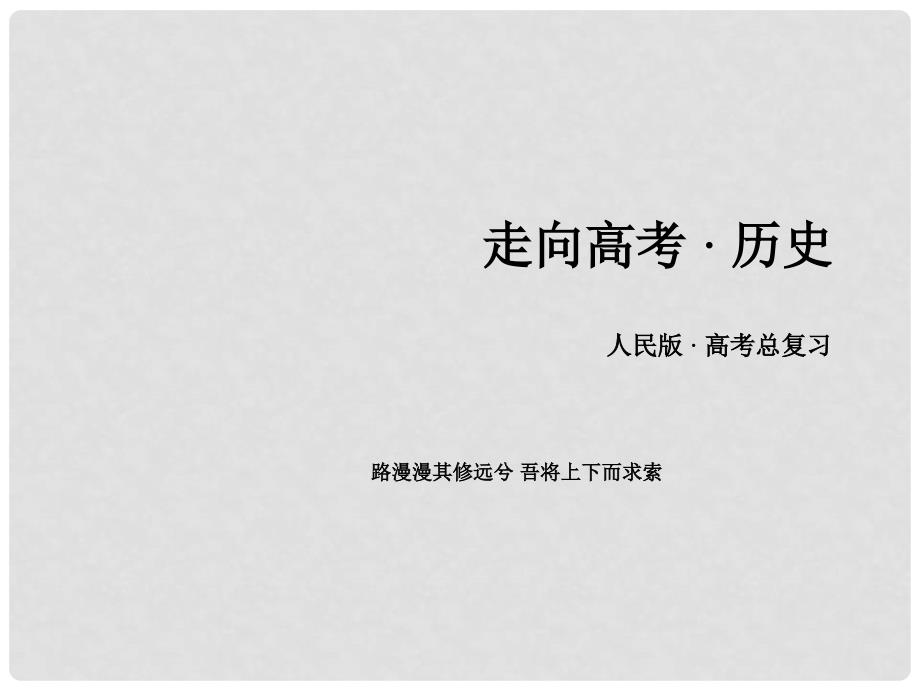 走向高考 · 历史

人民版 · 高考总复习

路漫漫其修远兮 吾将上下而求索